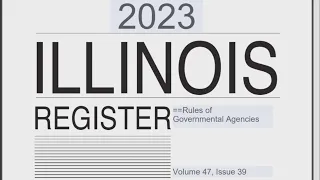 2023

ILLINOIS

REGISTER

==Rules of Governmental Agencies

Volume 47, Issue 39